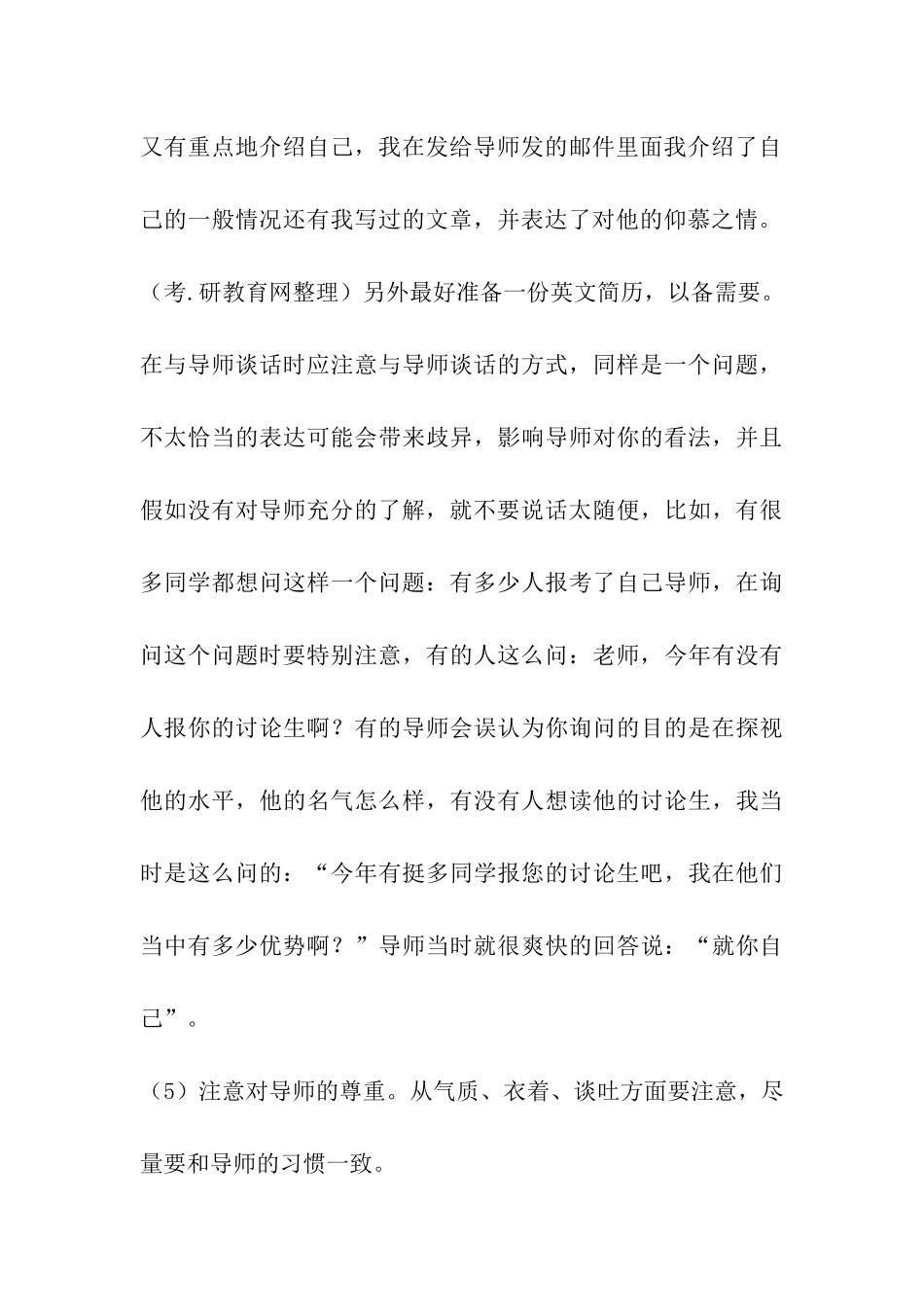 又有重点地介绍自己，我在发给导师发的邮件里面我介绍了自己的一般情况还有我写过的文章，并表达了对他的仰慕之情。（考.研教育网整理）另外最好准备一份英文简历，以备需要。在与导师谈话时应注意与导师谈话的方式，同样是一个问题，不太恰当的表达可能会带来歧异，影响导师对你的看法，并且假如没有对导师充分的了解，就不要说话太随便，比如，有很多同学都想问这样一个问题：有多少人报考了自己导师，在询问这个问题时要特别注意，有的人这么问：老师，今年有没有人报你的讨论生啊？有的导师会误认为你询问的目的是在探视他的水平，他的名气怎么样，有没有人想读他的讨论生，我当时是这么问的：“今年有挺多同学报您的讨论生吧，我在他们当中有多少优势啊？”导师当时就很爽快的回答说：“就你自己”。

（5）注意对导师的尊重。从气质、衣着、谈吐方面要注意，尽量要和导师的习惯一致。